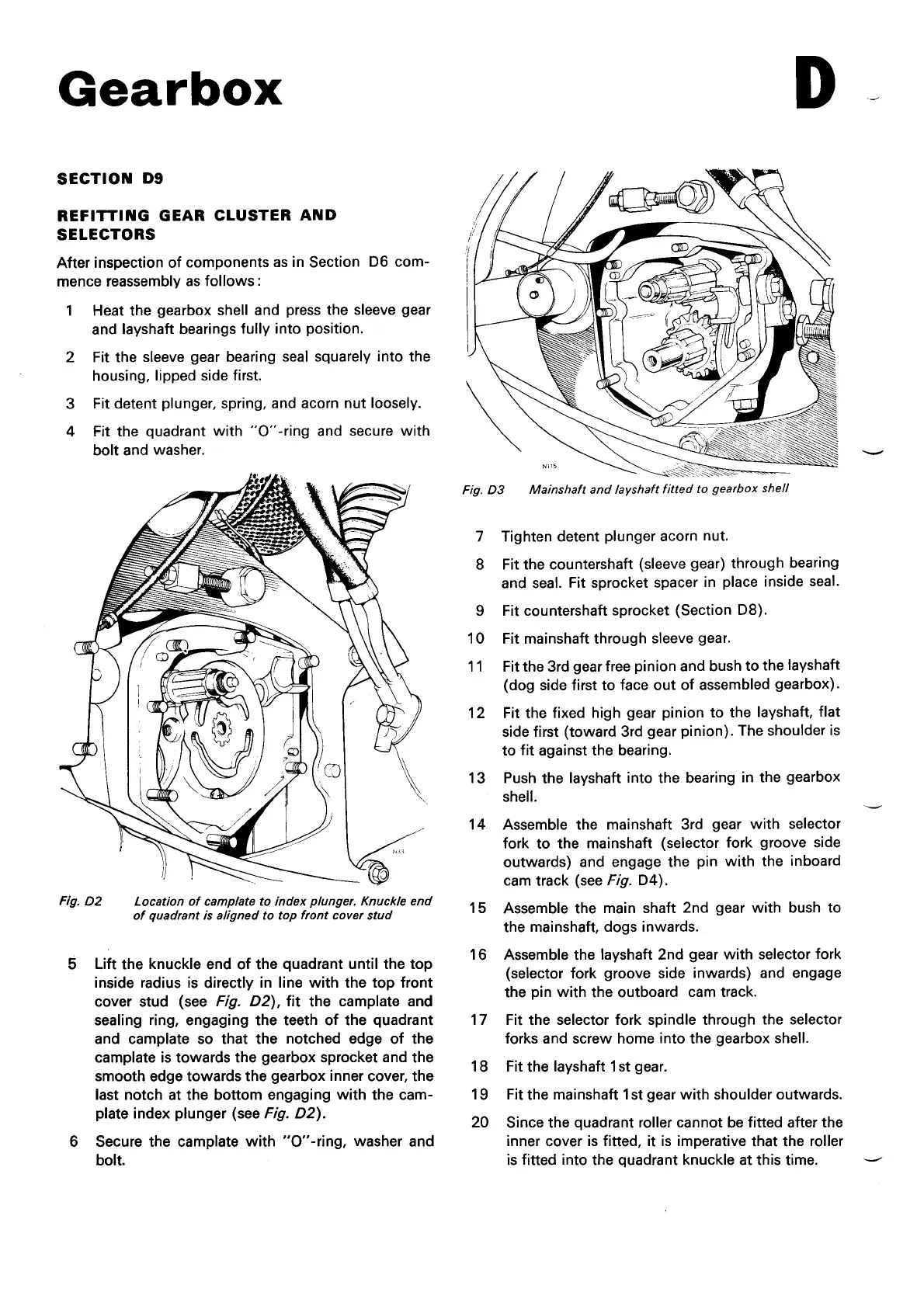 Gearbox

D

SECTION D9

REFITTING GEAR CLUSTER AND SELECTORS

After inspection of components as in Section D6 commence reassembly as follows:

1 Heat the gearbox shell and press the sleeve gear and layshaft bearings fully into position.

2 Fit the sleeve gear bearing seal squarely into the housing, lipped side first.

3 Fit detent plunger, spring, and acorn nut loosely.

4 Fit the quadrant with "O"-ring and secure with bolt and washer.

N33

Fig. D2 Location of camplate to index plunger. Knuckle end of quadrant is aligned to top front cover stud

5 Lift the knuckle end of the quadrant until the top inside radius is directly in line with the top front cover stud (see Fig. D2), fit the camplate and sealing ring, engaging the teeth of the quadrant and camplate so that the notched edge of the camplate is towards the gearbox sprocket and the smooth edge towards the gearbox inner cover, the last notch at the bottom engaging with the camplate index plunger (see Fig. D2).

6 Secure the camplate with "O"-ring, washer and bolt.

N115

Fig. D3 Mainshaft and layshaft fitted to gearbox shell

7 Tighten detent plunger acorn nut.

8 Fit the countershaft (sleeve gear) through bearing and seal. Fit sprocket spacer in place inside seal.

9 Fit countershaft sprocket (Section D8).

10 Fit mainshaft through sleeve gear.

11 Fit the 3rd gear free pinion and bush to the layshaft (dog side first to face out of assembled gearbox).

12 Fit the fixed high gear pinion to the layshaft, flat side first (toward 3rd gear pinion). The shoulder is to fit against the bearing.

13 Push the layshaft into the bearing in the gearbox shell.

14 Assemble the mainshaft 3rd gear with selector fork to the mainshaft (selector fork groove side outwards) and engage the pin with the inboard cam track (see Fig. D4).

15 Assemble the main shaft 2nd gear with bush to the mainshaft, dogs inwards.

16 Assemble the layshaft 2nd gear with selector fork (selector fork groove side inwards) and engage the pin with the outboard cam track.

17 Fit the selector fork spindle through the selector forks and screw home into the gearbox shell.

18 Fit the layshaft 1st gear.

19 Fit the mainshaft 1st gear with shoulder outwards.

20 Since the quadrant roller cannot be fitted after the inner cover is fitted, it is imperative that the roller is fitted into the quadrant knuckle at this time.